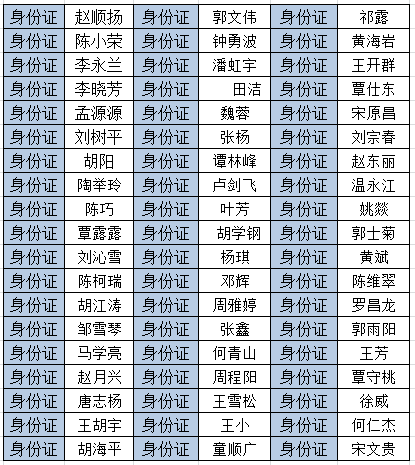 | 身份证 | 赵顺扬 | 身份证 | 郭文伟 | 身份证 | 祁露 |
|---|---|---|---|---|---|
| 身份证 | 陈小荣 | 身份证 | 钟勇波 | 身份证 | 黄海岩 |
| 身份证 | 李永兰 | 身份证 | 潘虹宇 | 身份证 | 王开群 |
| 身份证 | 李晓芳 | 身份证 | 田洁 | 身份证 | 覃仕东 |
| 身份证 | 孟源源 | 身份证 | 魏蓉 | 身份证 | 宋原昌 |
| 身份证 | 刘树平 | 身份证 | 张杨 | 身份证 | 刘宗春 |
| 身份证 | 胡阳 | 身份证 | 谭林峰 | 身份证 | 赵东丽 |
| 身份证 | 陶举玲 | 身份证 | 卢剑飞 | 身份证 | 温永江 |
| 身份证 | 陈巧 | 身份证 | 叶芳 | 身份证 | 姚燚 |
| 身份证 | 覃露露 | 身份证 | 胡学钢 | 身份证 | 郭士菊 |
| 身份证 | 刘沁雪 | 身份证 | 杨琪 | 身份证 | 黄斌 |
| 身份证 | 陈柯瑞 | 身份证 | 邓辉 | 身份证 | 陈维翠 |
| 身份证 | 胡江涛 | 身份证 | 周雅婷 | 身份证 | 罗昌龙 |
| 身份证 | 邹雪琴 | 身份证 | 张鑫 | 身份证 | 郭雨阳 |
| 身份证 | 马学亮 | 身份证 | 何青山 | 身份证 | 王芳 |
| 身份证 | 赵月兴 | 身份证 | 周程阳 | 身份证 | 覃守桃 |
| 身份证 | 唐志杨 | 身份证 | 王雪松 | 身份证 | 徐威 |
| 身份证 | 王胡宇 | 身份证 | 王小 | 身份证 | 何仁杰 |
| 身份证 | 胡海平 | 身份证 | 童顺广 | 身份证 | 宋文贵 |